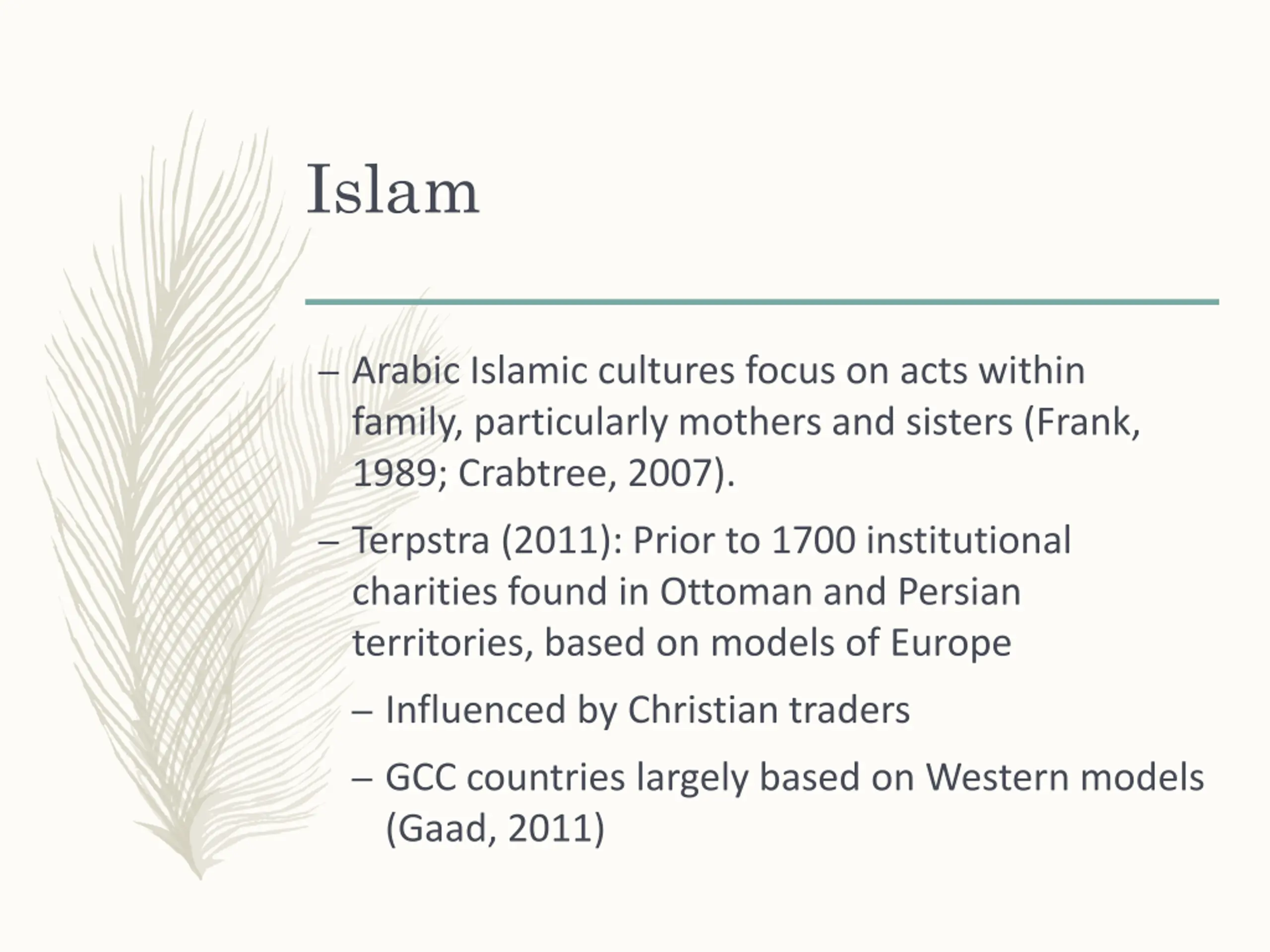 Islam

– Arabic Islamic cultures focus on acts within family, particularly mothers and sisters (Frank, 1989; Crabtree, 2007).

– Terpstra (2011): Prior to 1700 institutional charities found in Ottoman and Persian territories, based on models of Europe

– Influenced by Christian traders

– GCC countries largely based on Western models (Gaad, 2011)